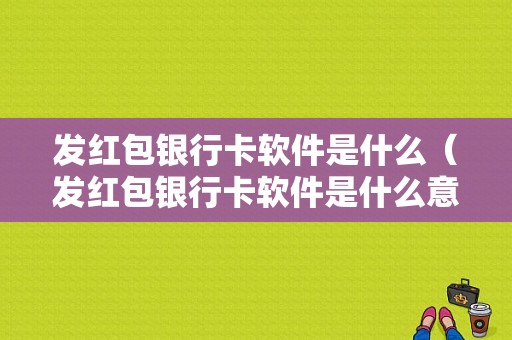 发红包银行卡软件是什么（发红包银行卡软件是什么意